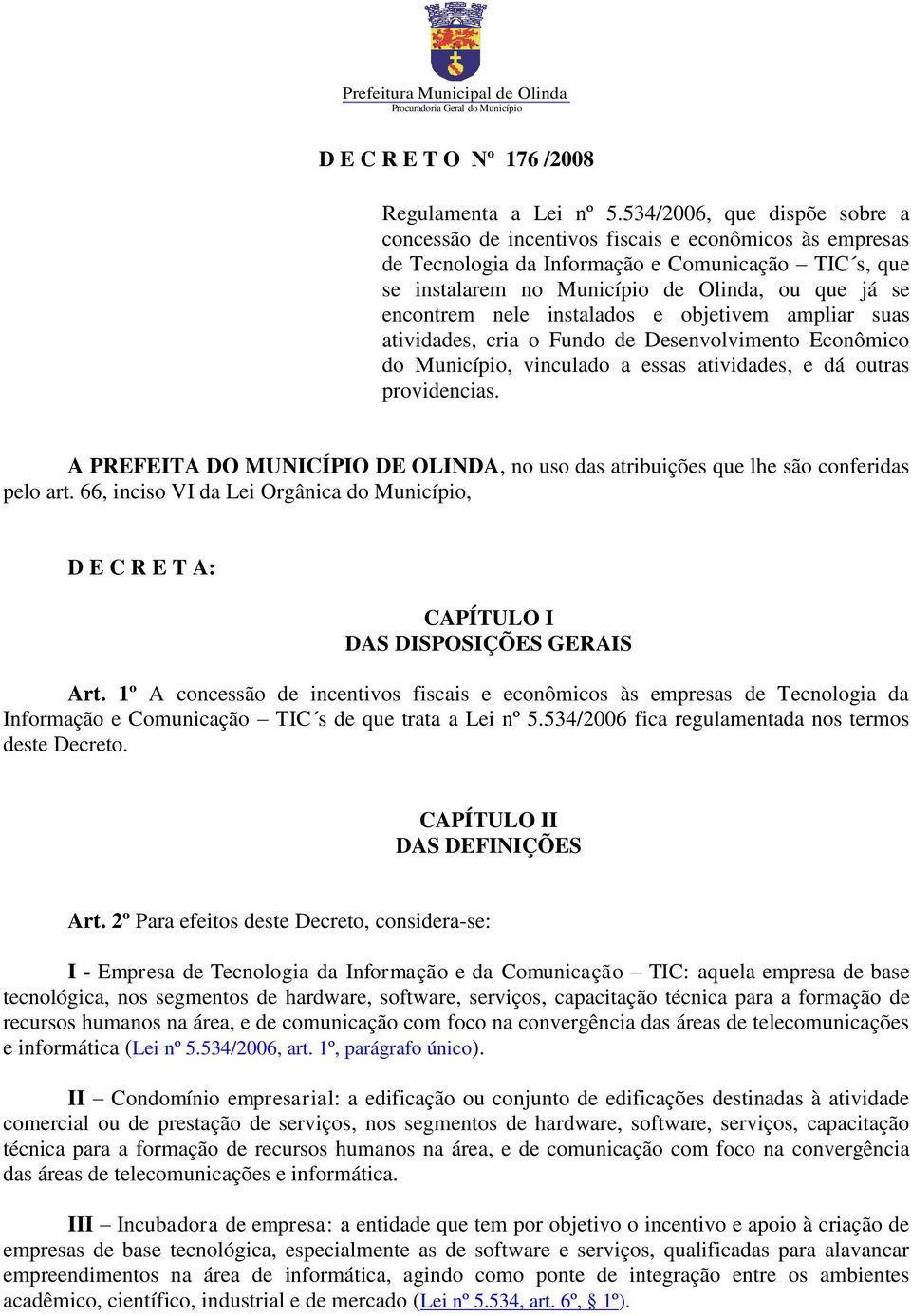 Prefeitura Municipal de Olinda
Procuradoria Geral do Município

D E C R E T O Nº 176 /2008

Regulamenta a Lei nº 5.534/2006, que dispõe sobre a concessão de incentivos fiscais e econômicos às empresas de Tecnologia da Informação e Comunicação – TIC´s, que se instalarem no Município de Olinda, ou que já se encontrem nele instalados e objetivem ampliar suas atividades, cria o Fundo de Desenvolvimento Econômico do Município, vinculado a essas atividades, e dá outras providencias.

A PREFEITA DO MUNICÍPIO DE OLINDA, no uso das atribuições que lhe são conferidas pelo art. 66, inciso VI da Lei Orgânica do Município,

D E C R E T A:

CAPÍTULO I
DAS DISPOSIÇÕES GERAIS

Art. 1º A concessão de incentivos fiscais e econômicos às empresas de Tecnologia da Informação e Comunicação – TIC´s de que trata a Lei nº 5.534/2006 fica regulamentada nos termos deste Decreto.

CAPÍTULO II
DAS DEFINIÇÕES

Art. 2º Para efeitos deste Decreto, considera-se:

I - Empresa de Tecnologia da Informação e da Comunicação – TIC: aquela empresa de base tecnológica, nos segmentos de hardware, software, serviços, capacitação técnica para a formação de recursos humanos na área, e de comunicação com foco na convergência das áreas de telecomunicações e informática (Lei nº 5.534/2006, art. 1º, parágrafo único).

II – Condomínio empresarial: a edificação ou conjunto de edificações destinadas à atividade comercial ou de prestação de serviços, nos segmentos de hardware, software, serviços, capacitação técnica para a formação de recursos humanos na área, e de comunicação com foco na convergência das áreas de telecomunicações e informática.

III – Incubadora de empresa: a entidade que tem por objetivo o incentivo e apoio à criação de empresas de base tecnológica, especialmente as de software e serviços, qualificadas para alavancar empreendimentos na área de informática, agindo como ponte de integração entre os ambientes acadêmico, científico, industrial e de mercado (Lei nº 5.534, art. 6º, § 1º).